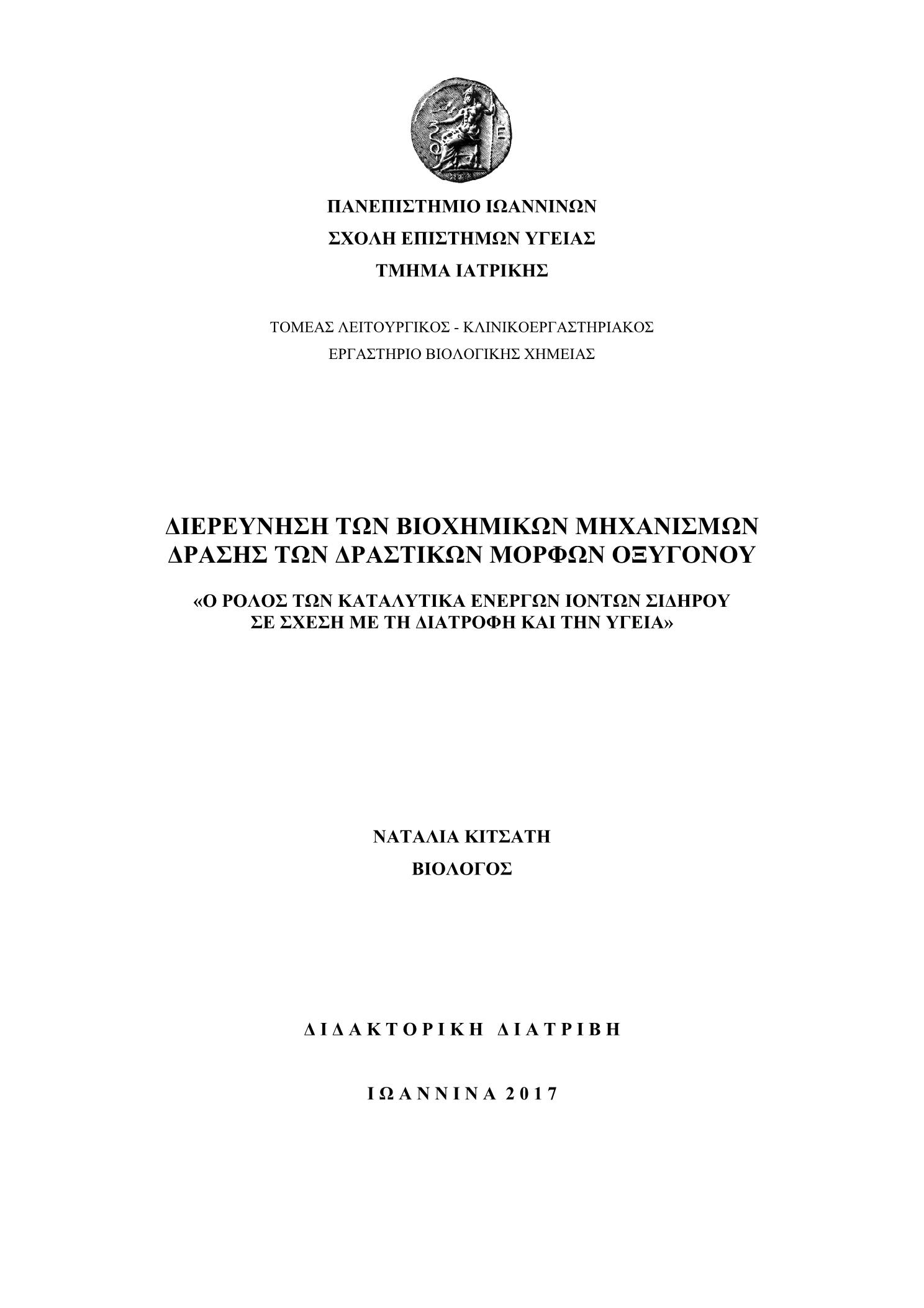 ΠΑΝΕΠΙΣΤΗΜΙΟ ΙΩΑΝΝΙΝΩΝ
ΣΧΟΛΗ ΕΠΙΣΤΗΜΩΝ ΥΓΕΙΑΣ
ΤΜΗΜΑ ΙΑΤΡΙΚΗΣ

ΤΟΜΕΑΣ ΛΕΙΤΟΥΡΓΙΚΟΣ - ΚΛΙΝΙΚΟΕΡΓΑΣΤΗΡΙΑΚΟΣ
ΕΡΓΑΣΤΗΡΙΟ ΒΙΟΛΟΓΙΚΗΣ ΧΗΜΕΙΑΣ

ΔΙΕΡΕΥΝΗΣΗ ΤΩΝ ΒΙΟΧΗΜΙΚΩΝ ΜΗΧΑΝΙΣΜΩΝ ΔΡΑΣΗΣ ΤΩΝ ΔΡΑΣΤΙΚΩΝ ΜΟΡΦΩΝ ΟΞΥΓΟΝΟΥ

«Ο ΡΟΛΟΣ ΤΩΝ ΚΑΤΑΛΥΤΙΚΑ ΕΝΕΡΓΩΝ ΙΟΝΤΩΝ ΣΙΔΗΡΟΥ ΣΕ ΣΧΕΣΗ ΜΕ ΤΗ ΔΙΑΤΡΟΦΗ ΚΑΙ ΤΗΝ ΥΓΕΙΑ»

ΝΑΤΑΛΙΑ ΚΙΤΣΑΤΗ
ΒΙΟΛΟΓΟΣ

ΔΙΔΑΚΤΟΡΙΚΗ ΔΙΑΤΡΙΒΗ

ΙΩΑΝΝΙΝΑ 2017